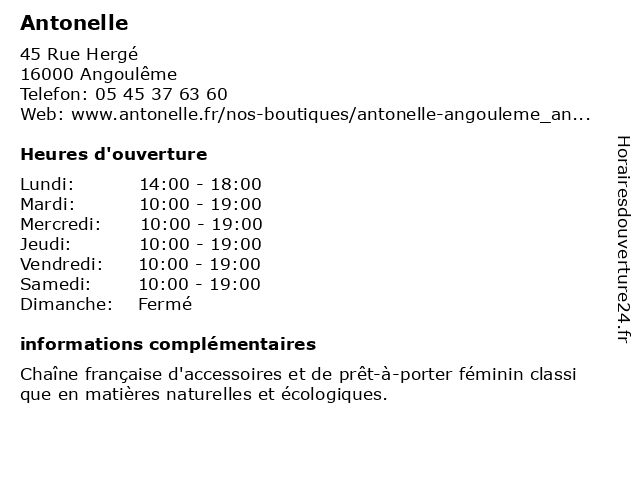 Antonelle

45 Rue Hergé
16000 Angoulême
Telefon: 05 45 37 63 60
Web: www.antonelle.fr/nos-boutiques/antonelle-angouleme_an...

Heures d'ouverture

| Lundi: | 14:00 - 18:00 |
|---|---|
| Mardi: | 10:00 - 19:00 |
| Mercredi: | 10:00 - 19:00 |
| Jeudi: | 10:00 - 19:00 |
| Vendredi: | 10:00 - 19:00 |
| Samedi: | 10:00 - 19:00 |
| Dimanche: | Fermé |

informations complémentaires

Chaîne française d'accessoires et de prêt-à-porter féminin classi que en matières naturelles et écologiques.

Horairesdouverture24.fr